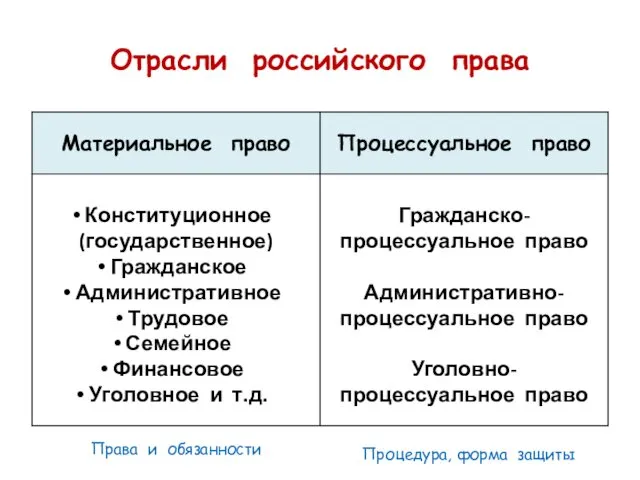 Отрасли российского права

| Материальное право | Процессуальное право |
|---|---|
| • Конституционное (государственное) • Гражданское • Административное • Трудовое • Семейное • Финансовое • Уголовное и т.д. | Гражданско-процессуальное право  Административно-процессуальное право  Уголовно-процессуальное право |

Права и обязанности

Процедура, форма защиты